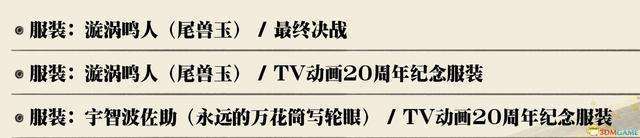 服装：漩涡鸣人（尾兽玉） / 最终决战

服装：漩涡鸣人（尾兽玉） / TV动画20周年纪念服装

服装：宇智波佐助（永远的万花筒写轮眼） / TV动画20周年纪念服装

3DMGAME